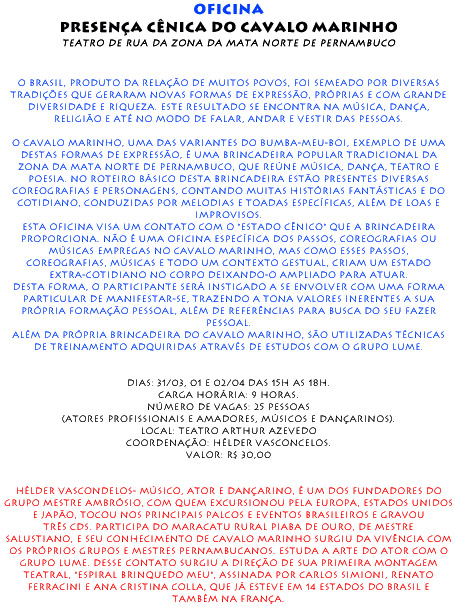 OFICINA
PRESENÇA CÊNICA DO CAVALO MARINHO
TEATRO DE RUA DA ZONA DA MATA NORTE DE PERNAMBUCO

O BRASIL, PRODUTO DA RELAÇÃO DE MUITOS POVOS, FOI SEMEADO POR DIVERSAS TRADIÇÕES QUE GERARAM NOVAS FORMAS DE EXPRESSÃO, PRÓPRIAS E COM GRANDE DIVERSIDADE E RIQUEZA. ESTE RESULTADO SE ENCONTRA NA MÚSICA, DANÇA, RELIGIÃO E ATÉ NO MODO DE FALAR, ANDAR E VESTIR DAS PESSOAS.

O CAVALO MARINHO, UMA DAS VARIANTES DO BUMBA-MEU-BOI, EXEMPLO DE UMA DESTAS FORMAS DE EXPRESSÃO, É UMA BRINCADEIRA POPULAR TRADICIONAL DA ZONA DA MATA NORTE DE PERNAMBUCO, QUE REÚNE MÚSICA, DANÇA, TEATRO E POESIA. NO ROTEIRO BÁSICO DESTA BRINCADEIRA ESTÃO PRESENTES DIVERSAS COREOGRAFIAS E PERSONAGENS, CONTANDO MUITAS HISTÓRIAS FANTÁSTICAS E DO COTIDIANO, CONDUZIDAS POR MELODIAS E TOADAS ESPECÍFICAS, ALÉM DE LOAS E IMPROVISOS.
ESTA OFICINA VISA UM CONTATO COM O "ESTADO CÊNICO" QUE A BRINCADEIRA PROPORCIONA. NÃO É UMA OFICINA ESPECÍFICA DOS PASSOS, COREOGRAFIAS OU MÚSICAS EMPREGAS NO CAVALO MARINHO, MAS COMO ESSES PASSOS, COREOGRAFIAS, MÚSICAS E TODO UM CONTEXTO GESTUAL, CRIAM UM ESTADO EXTRA-COTIDIANO NO CORPO DEIXANDO-O AMPLIADO PARA ATUAR.
DESTA FORMA, O PARTICIPANTE SERÁ INSTIGADO A SE ENVOLVER COM UMA FORMA PARTICULAR DE MANIFESTAR-SE, TRAZENDO A TONA VALORES INERENTES A SUA PRÓPRIA FORMAÇÃO PESSOAL, ALÉM DE REFERÊNCIAS PARA BUSCA DO SEU FAZER PESSOAL.
ALÉM DA PRÓPRIA BRINCADEIRA DO CAVALO MARINHO, SÃO UTILIZADAS TÉCNICAS DE TREINAMENTO ADQUIRIDAS ATRAVÉS DE ESTUDOS COM O GRUPO LUME.

DIAS: 31/03, 01 E 02/04 DAS 15H AS 18H.
CARGA HORÁRIA: 9 HORAS.
NÚMERO DE VAGAS: 25 PESSOAS
(ATORES PROFISSIONAIS E AMADORES, MÚSICOS E DANÇARINOS).
LOCAL: TEATRO ARTHUR AZEVEDO
COORDENAÇÃO: HÉLDER VASCONCELOS.
VALOR: R$ 30,00

HÉLDER VASCONDELOS- MÚSICO, ATOR E DANÇARINO, É UM DOS FUNDADORES DO GRUPO MESTRE AMBRÓSIO, COM QUEM EXCURSIONOU PELA EUROPA, ESTADOS UNIDOS E JAPÃO, TOCOU NOS PRINCIPAIS PALCOS E EVENTOS BRASILEIROS E GRAVOU TRÊS CDS. PARTICIPA DO MARACATU RURAL PIABA DE OURO, DE MESTRE SALUSTIANO, E SEU CONHECIMENTO DE CAVALO MARINHO SURGIU DA VIVÊNCIA COM OS PRÓPRIOS GRUPOS E MESTRES PERNAMBUCANOS. ESTUDA A ARTE DO ATOR COM O GRUPO LUME. DESSE CONTATO SURGIU A DIREÇÃO DE SUA PRIMEIRA MONTAGEM TEATRAL, "ESPIRAL BRINQUEDO MEU", ASSINADA POR CARLOS SIMIONI, RENATO FERRACINI E ANA CRISTINA COLLA, QUE JÁ ESTEVE EM 14 ESTADOS DO BRASIL E TAMBÉM NA FRANÇA.